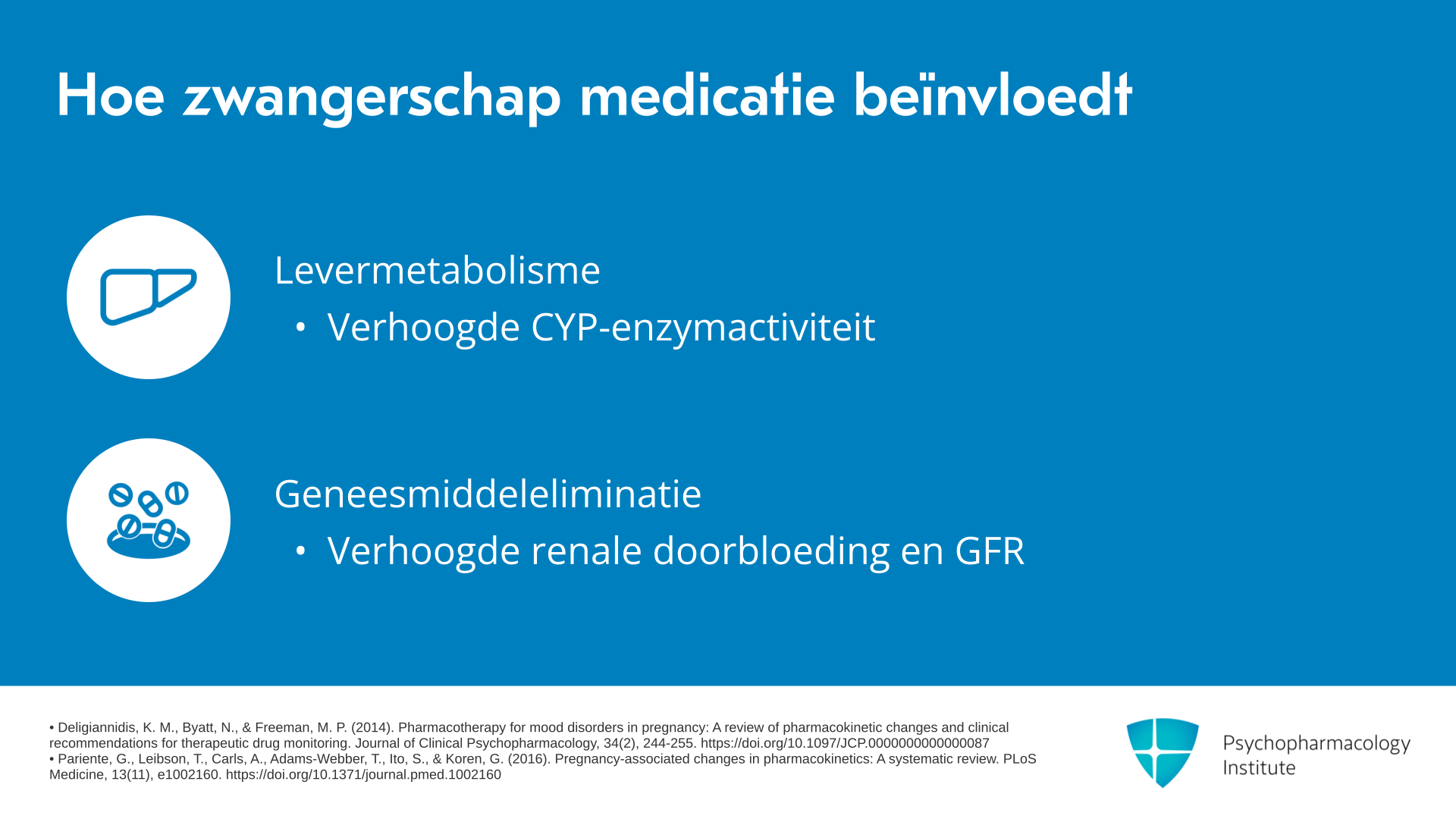 Hoe zwangerschap medicatie beïnvloedt

Levermetabolisme

• Verhoogde CYP-enzymactiviteit

Geneesmiddeleliminatie

• Verhoogde renale doorbloeding en GFR

• Deligiannidis, K. M., Byatt, N., & Freeman, M. P. (2014). Pharmacotherapy for mood disorders in pregnancy: A review of pharmacokinetic changes and clinical recommendations for therapeutic drug monitoring. Journal of Clinical Psychopharmacology, 34(2), 244-255. https://doi.org/10.1097/JCP.0000000000000087
• Pariente, G., Leibson, T., Carls, A., Adams-Webber, T., Ito, S., & Koren, G. (2016). Pregnancy-associated changes in pharmacokinetics: A systematic review. PLoS Medicine, 13(11), e1002160. https://doi.org/10.1371/journal.pmed.1002160

Psychopharmacology Institute